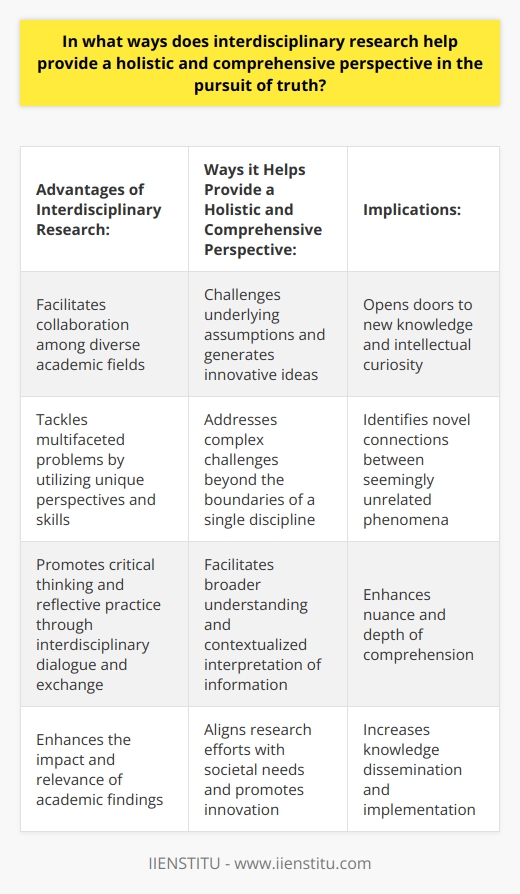 In what ways does interdisciplinary research help provide a holistic and comprehensive perspective in the pursuit of truth?

| Advantages of Interdisciplinary Research: | Ways it Helps Provide a Holistic and Comprehensive Perspective: | Implications: |
|---|---|---|
| Facilitates collaboration among diverse academic fields | Challenges underlying assumptions and generates innovative ideas | Opens doors to new knowledge and intellectual curiosity |
| Tackles multifaceted problems by utilizing unique perspectives and skills | Addresses complex challenges beyond the boundaries of a single discipline | Identifies novel connections between seemingly unrelated phenomena |
| Promotes critical thinking and reflective practice through interdisciplinary dialogue and exchange | Facilitates broader understanding and contextualized interpretation of information | Enhances nuance and depth of comprehension |
| Enhances the impact and relevance of academic findings | Aligns research efforts with societal needs and promotes innovation | Increases knowledge dissemination and implementation |

IIENSTITU - www.iienstitu.com